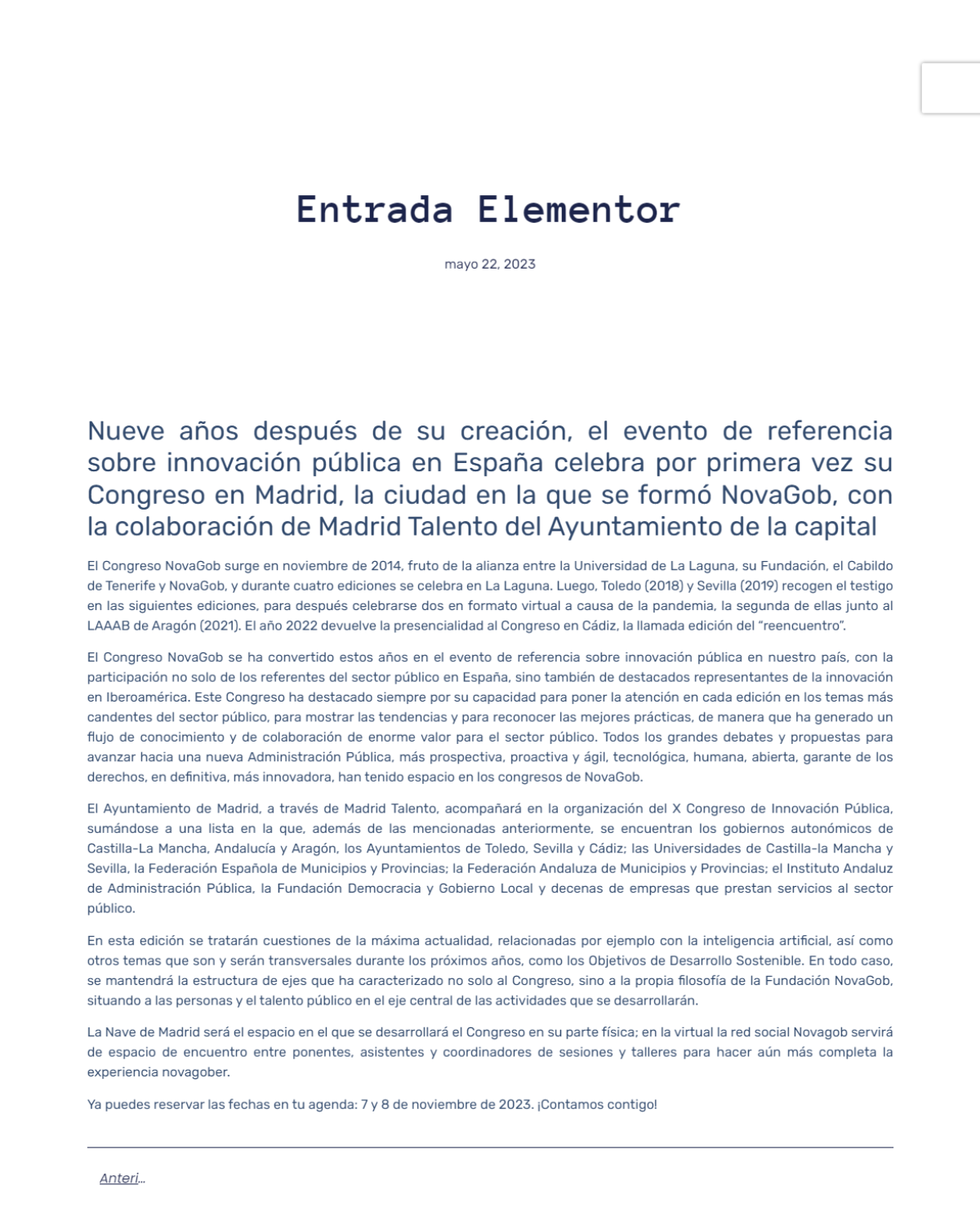 Entrada Elementor

mayo 22, 2023

Nueve años después de su creación, el evento de referencia sobre innovación pública en España celebra por primera vez su Congreso en Madrid, la ciudad en la que se formó NovaGob, con la colaboración de Madrid Talento del Ayuntamiento de la capital

El Congreso NovaGob surge en noviembre de 2014, fruto de la alianza entre la Universidad de La Laguna, su Fundación, el Cabildo de Tenerife y NovaGob, y durante cuatro ediciones se celebra en La Laguna. Luego, Toledo (2018) y Sevilla (2019) recogen el testigo en las siguientes ediciones, para después celebrarse dos en formato virtual a causa de la pandemia, la segunda de ellas junto al LAAAB de Aragón (2021). El año 2022 devuelve la presencialidad al Congreso en Cádiz, la llamada edición del "reencuentro".

El Congreso NovaGob se ha convertido estos años en el evento de referencia sobre innovación pública en nuestro país, con la participación no solo de los referentes del sector público en España, sino también de destacados representantes de la innovación en Iberoamérica. Este Congreso ha destacado siempre por su capacidad para poner la atención en cada edición en los temas más candentes del sector público, para mostrar las tendencias y para reconocer las mejores prácticas, de manera que ha generado un flujo de conocimiento y de colaboración de enorme valor para el sector público. Todos los grandes debates y propuestas para avanzar hacia una nueva Administración Pública, más prospectiva, proactiva y ágil, tecnológica, humana, abierta, garante de los derechos, en definitiva, más innovadora, han tenido espacio en los congresos de NovaGob.

El Ayuntamiento de Madrid, a través de Madrid Talento, acompañará en la organización del X Congreso de Innovación Pública, sumándose a una lista en la que, además de las mencionadas anteriormente, se encuentran los gobiernos autonómicos de Castilla-La Mancha, Andalucía y Aragón, los Ayuntamientos de Toledo, Sevilla y Cádiz; las Universidades de Castilla-la Mancha y Sevilla, la Federación Española de Municipios y Provincias; la Federación Andaluza de Municipios y Provincias; el Instituto Andaluz de Administración Pública, la Fundación Democracia y Gobierno Local y decenas de empresas que prestan servicios al sector público.

En esta edición se tratarán cuestiones de la máxima actualidad, relacionadas por ejemplo con la inteligencia artificial, así como otros temas que son y serán transversales durante los próximos años, como los Objetivos de Desarrollo Sostenible. En todo caso, se mantendrá la estructura de ejes que ha caracterizado no solo al Congreso, sino a la propia filosofía de la Fundación NovaGob, situando a las personas y el talento público en el eje central de las actividades que se desarrollarán.

La Nave de Madrid será el espacio en el que se desarrollará el Congreso en su parte física; en la virtual la red social Novagob servirá de espacio de encuentro entre ponentes, asistentes y coordinadores de sesiones y talleres para hacer aún más completa la experiencia novagober.

Ya puedes reservar las fechas en tu agenda: 7 y 8 de noviembre de 2023. ¡Contamos contigo!

Anteri...